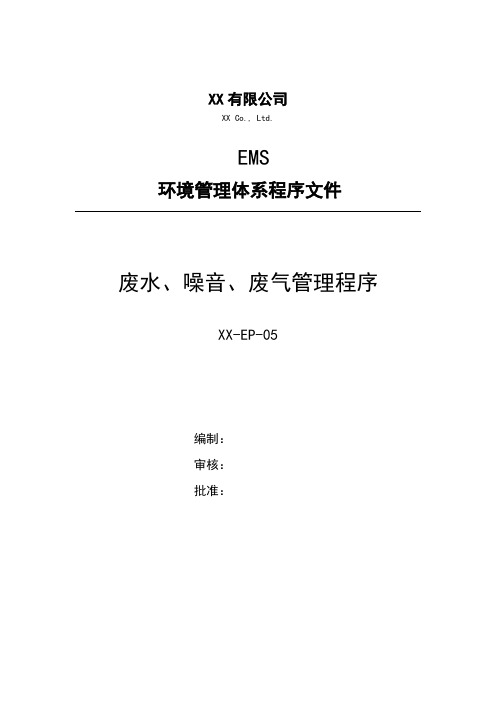 XX 有限公司
XX Co., Ltd.

EMS
环境管理体系程序文件

废水、噪音、废气管理程序

XX-EP-05

编制：
审核：
批准：